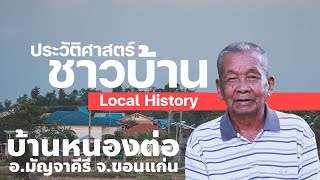 ประวัติศาสตร์
ชาวบ้าน
Local History

บ้านหนองต่อ
อ.มัญจาคีรี จ.ขอนแก่น